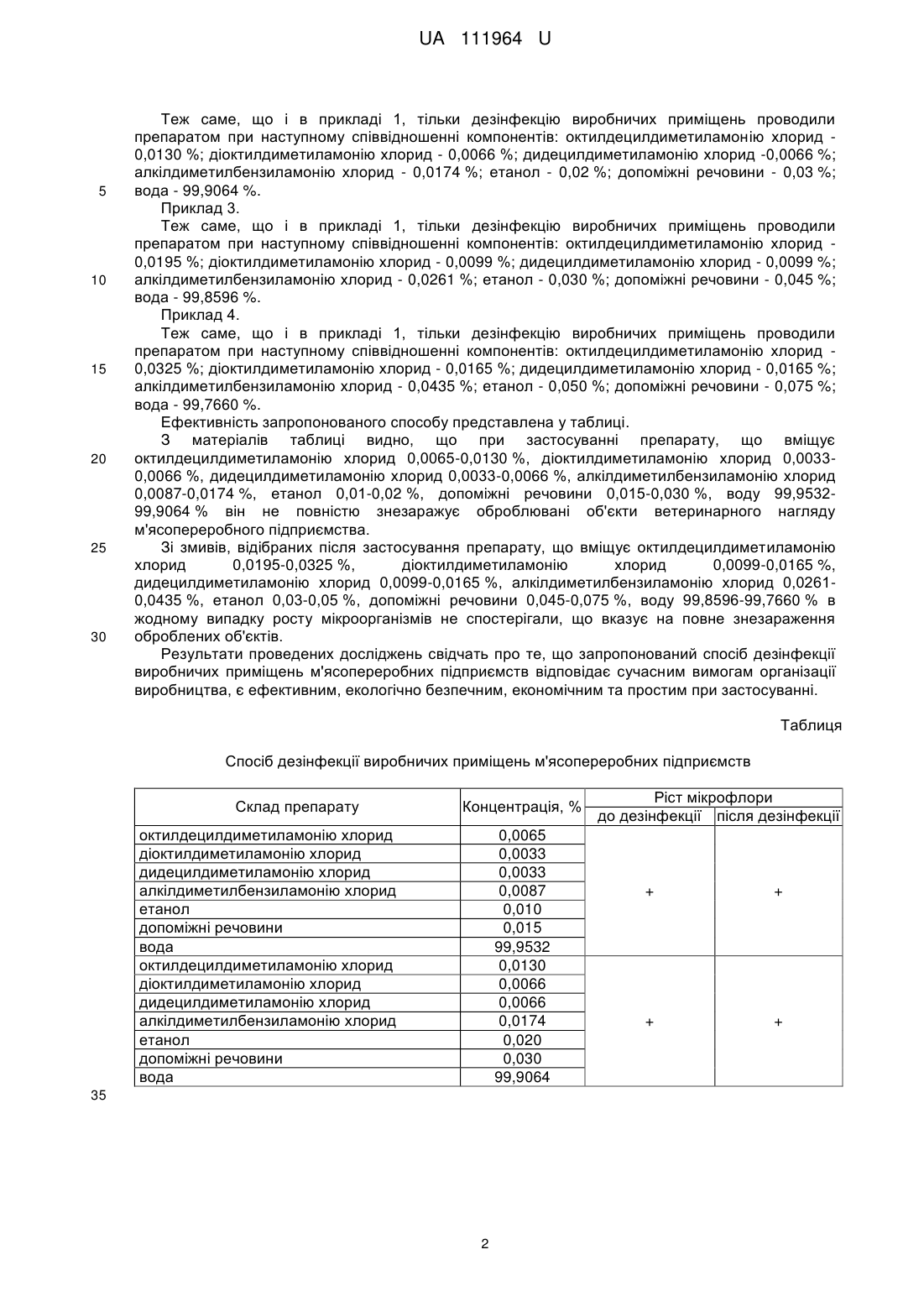 UA 111964 U

Теж саме, що і в прикладі 1, тільки дезінфекцію виробничих приміщень проводили препаратом при наступному співвідношенні компонентів: октилдецилдиметиламонію хлорид - 0,0130 %; діоктилдиметиламонію хлорид - 0,0066 %; дидецилдиметиламонію хлорид -0,0066 %; алкілдиметилбензиламонію хлорид - 0,0174 %; етанол - 0,02 %; допоміжні речовини - 0,03 %; вода - 99,9064 %.

5

Приклад 3.

Теж саме, що і в прикладі 1, тільки дезінфекцію виробничих приміщень проводили препаратом при наступному співвідношенні компонентів: октилдецилдиметиламонію хлорид - 0,0195 %; діоктилдиметиламонію хлорид - 0,0099 %; дидецилдиметиламонію хлорид - 0,0099 %; алкілдиметилбензиламонію хлорид - 0,0261 %; етанол - 0,030 %; допоміжні речовини - 0,045 %; вода - 99,8596 %.

10

Приклад 4.

Теж саме, що і в прикладі 1, тільки дезінфекцію виробничих приміщень проводили препаратом при наступному співвідношенні компонентів: октилдецилдиметиламонію хлорид - 0,0325 %; діоктилдиметиламонію хлорид - 0,0165 %; дидецилдиметиламонію хлорид - 0,0165 %; алкілдиметилбензиламонію хлорид - 0,0435 %; етанол - 0,050 %; допоміжні речовини - 0,075 %; вода - 99,7660 %.

15

Ефективність запропонованого способу представлена у таблиці.

З матеріалів таблиці видно, що при застосуванні препарату, що вміщує октилдецилдиметиламонію хлорид 0,0065-0,0130 %, діоктилдиметиламонію хлорид 0,0033-0,0066 %, дидецилдиметиламонію хлорид 0,0033-0,0066 %, алкілдиметилбензиламонію хлорид 0,0087-0,0174 %, етанол 0,01-0,02 %, допоміжні речовини 0,015-0,030 %, воду 99,9532-99,9064 % він не повністю знезаражує оброблювані об'єкти ветеринарного нагляду м'ясопереробного підприємства.

20

Зі змивів, відібраних після застосування препарату, що вміщує октилдецилдиметиламонію хлорид 0,0195-0,0325 %, діоктилдиметиламонію хлорид 0,0099-0,0165 %, дидецилдиметиламонію хлорид 0,0099-0,0165 %, алкілдиметилбензиламонію хлорид 0,0261-0,0435 %, етанол 0,03-0,05 %, допоміжні речовини 0,045-0,075 %, воду 99,8596-99,7660 % в жодному випадку росту мікроорганізмів не спостерігали, що вказує на повне знезараження оброблених об'єктів.

25

30

Результати проведених досліджень свідчать про те, що запропонований спосіб дезінфекції виробничих приміщень м'ясопереробних підприємств відповідає сучасним вимогам організації виробництва, є ефективним, екологічно безпечним, економічним та простим при застосуванні.

Таблиця

Спосіб дезінфекції виробничих приміщень м'ясопереробних підприємств

| Склад препарату | Концентрація, % | Ріст мікрофлори до дезінфекції | Ріст мікрофлори після дезінфекції |
|---|---|---|---|
| октилдецилдиметиламонію хлорид | 0,0065 | + | + |
| діоктилдиметиламонію хлорид | 0,0033 | | |
| дидецилдиметиламонію хлорид | 0,0033 | | |
| алкілдиметилбензиламонію хлорид | 0,0087 | | |
| етанол | 0,010 | | |
| допоміжні речовини | 0,015 | | |
| вода | 99,9532 | | |
| октилдецилдиметиламонію хлорид | 0,0130 | + | + |
| діоктилдиметиламонію хлорид | 0,0066 | | |
| дидецилдиметиламонію хлорид | 0,0066 | | |
| алкілдиметилбензиламонію хлорид | 0,0174 | | |
| етанол | 0,020 | | |
| допоміжні речовини | 0,030 | | |
| вода | 99,9064 | | |

35

2